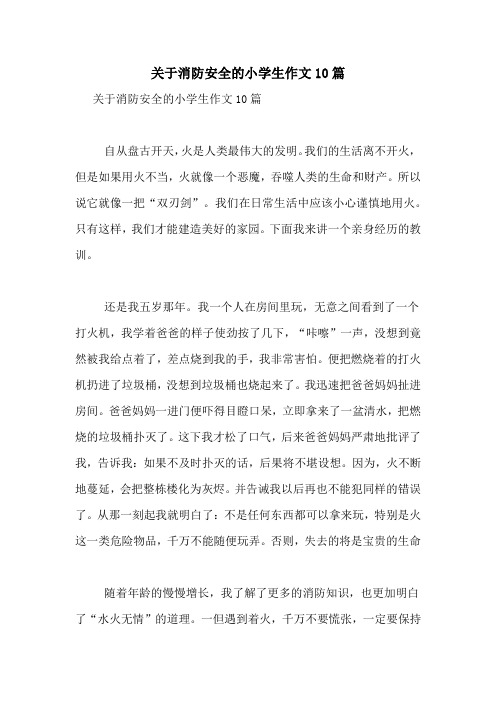 关于消防安全的小学生作文10篇

关于消防安全的小学生作文10篇

自从盘古开天，火是人类最伟大的发明。我们的生活离不开火，但是如果用火不当，火就像一个恶魔，吞噬人类的生命和财产。所以说它就像一把“双刃剑”。我们在日常生活中应该小心谨慎地用火。只有这样，我们才能建造美好的家园。下面我来讲一个亲身经历的教训。

还是我五岁那年。我一个人在房间里玩，无意之间看到了一个打火机，我学着爸爸的样子使劲按了几下，“咔嚓”一声，没想到竟然被我给点着了，差点烧到我的手，我非常害怕。便把燃烧着的打火机扔进了垃圾桶，没想到垃圾桶也烧起来了。我迅速把爸爸妈妈扯进房间。爸爸妈妈一进门便吓得目瞪口呆，立即拿来了一盆清水，把燃烧的垃圾桶扑灭了。这下我才松了口气，后来爸爸妈妈严肃地批评了我，告诉我：如果不及时扑灭的话，后果将不堪设想。因为，火不断地蔓延，会把整栋楼化为灰烬。并告诫我以后再也不能犯同样的错误了。从那一刻起我就明白了：不是任何东西都可以拿来玩，特别是火这一类危险物品，千万不能随便玩弄。否则，失去的将是宝贵的生命

随着年龄的慢慢增长，我了解了更多的消防知识，也更加明白了“水火无情”的道理。一但遇到着火，千万不要慌张，一定要保持